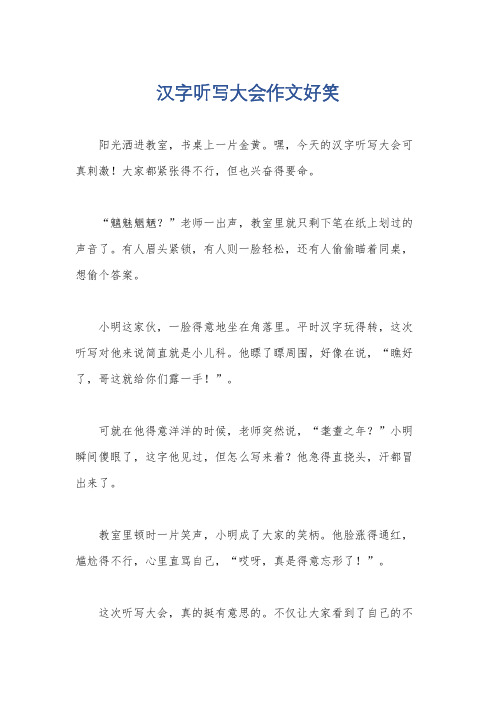 汉字听写大会作文好笑

阳光洒进教室，书桌上一片金黄。嘿，今天的汉字听写大会可真刺激！大家都紧张得不行，但也兴奋得要命。

“魑魅魍魉？”老师一出声，教室里就只剩下笔在纸上划过的声音了。有人眉头紧锁，有人则一脸轻松，还有人偷偷瞄着同桌，想偷个答案。

小明这家伙，一脸得意地坐在角落里。平时汉字玩得转，这次听写对他来说简直就是小儿科。他瞟了瞟周围，好像在说，“瞧好了，哥这就给你们露一手！”。

可就在他得意洋洋的时候，老师突然说，“耄耋之年？”小明瞬间傻眼了，这字他见过，但怎么写来着？他急得直挠头，汗都冒出来了。

教室里顿时一片笑声，小明成了大家的笑柄。他脸涨得通红，尴尬得不行，心里直骂自己，“哎呀，真是得意忘形了！”。

这次听写大会，真的挺有意思的。不仅让大家看到了自己的不